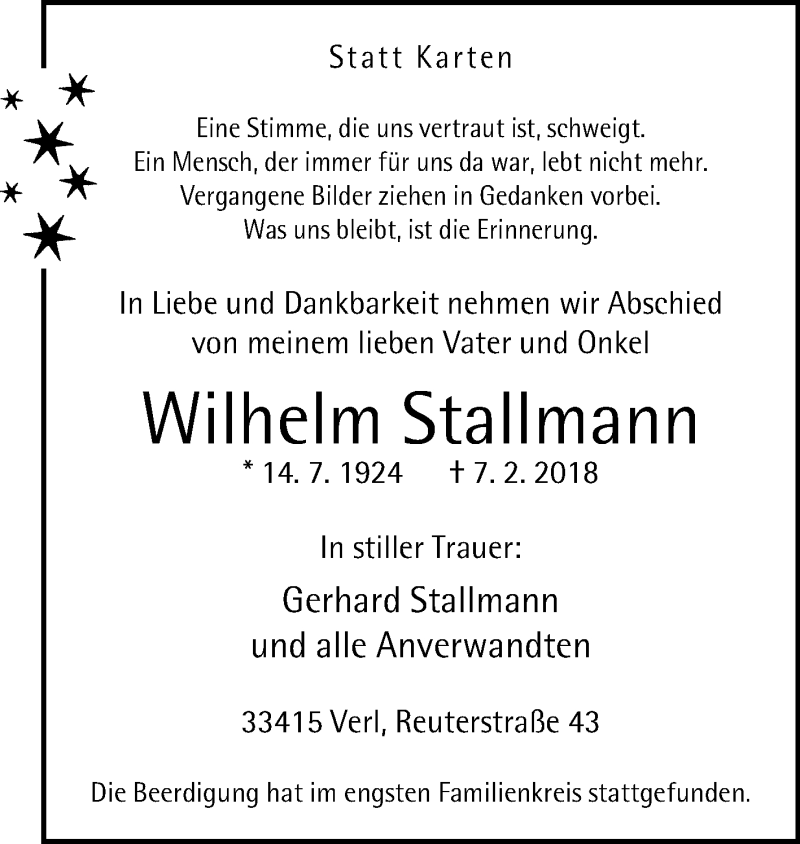 Statt Karten

Eine Stimme, die uns vertraut ist, schweigt.
Ein Mensch, der immer für uns da war, lebt nicht mehr.
Vergangene Bilder ziehen in Gedanken vorbei.
Was uns bleibt, ist die Erinnerung.

In Liebe und Dankbarkeit nehmen wir Abschied von meinem lieben Vater und Onkel

Wilhelm Stallmann

* 14. 7. 1924 † 7. 2. 2018

In stiller Trauer:

Gerhard Stallmann
und alle Anverwandten

33415 Verl, Reuterstraße 43

Die Beerdigung hat im engsten Familienkreis stattgefunden.